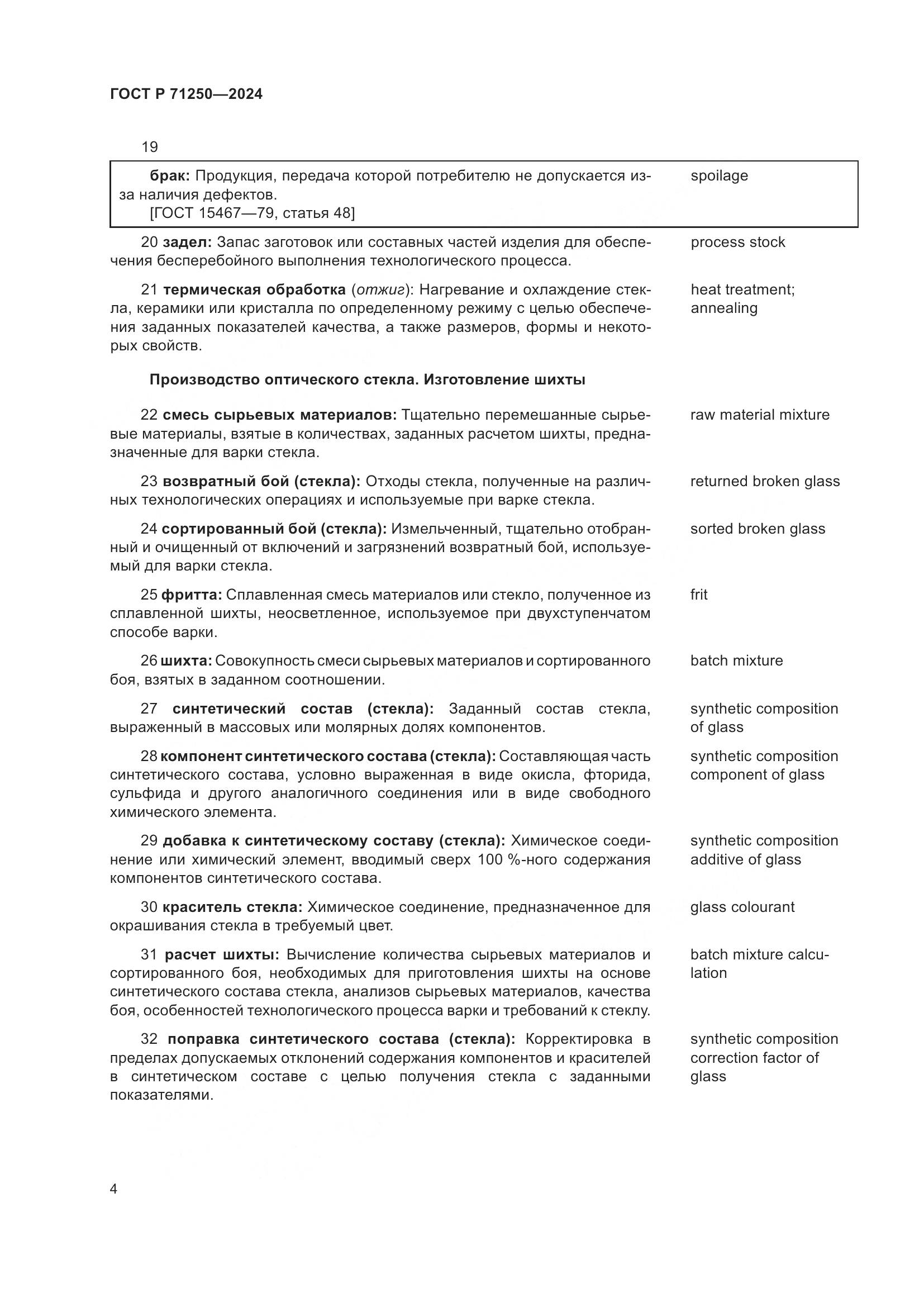 ГОСТ Р 71250—2024

19

брак: Продукция, передача которой потребителю не допускается из-за наличия дефектов.
[ГОСТ 15467—79, статья 48]

spoilage

20 задел: Запас заготовок или составных частей изделия для обеспечения бесперебойного выполнения технологического процесса.

process stock

21 термическая обработка (отжиг): Нагревание и охлаждение стекла, керамики или кристалла по определенному режиму с целью обеспечения заданных показателей качества, а также размеров, формы и некоторых свойств.

heat treatment; annealing

Производство оптического стекла. Изготовление шихты

22 смесь сырьевых материалов: Тщательно перемешанные сырьевые материалы, взятые в количествах, заданных расчетом шихты, предназначенные для варки стекла.

raw material mixture

23 возвратный бой (стекла): Отходы стекла, полученные на различных технологических операциях и используемые при варке стекла.

returned broken glass

24 сортированный бой (стекла): Измельченный, тщательно отобранный и очищенный от включений и загрязнений возвратный бой, используемый для варки стекла.

sorted broken glass

25 фритта: Сплавленная смесь материалов или стекло, полученное из сплавленной шихты, неосветленное, используемое при двухступенчатом способе варки.

frit

26 шихта: Совокупность смеси сырьевых материалов и сортированного боя, взятых в заданном соотношении.

batch mixture

27 синтетический состав (стекла): Заданный состав стекла, выраженный в массовых или молярных долях компонентов.

synthetic composition of glass

28 компонент синтетического состава (стекла): Составляющая часть синтетического состава, условно выраженная в виде окисла, фторида, сульфида и другого аналогичного соединения или в виде свободного химического элемента.

synthetic composition component of glass

29 добавка к синтетическому составу (стекла): Химическое соединение или химический элемент, вводимый сверх 100 %-ного содержания компонентов синтетического состава.

synthetic composition additive of glass

30 краситель стекла: Химическое соединение, предназначенное для окрашивания стекла в требуемый цвет.

glass colourant

31 расчет шихты: Вычисление количества сырьевых материалов и сортированного боя, необходимых для приготовления шихты на основе синтетического состава стекла, анализов сырьевых материалов, качества боя, особенностей технологического процесса варки и требований к стеклу.

batch mixture calculation

32 поправка синтетического состава (стекла): Корректировка в пределах допускаемых отклонений содержания компонентов и красителей в синтетическом составе с целью получения стекла с заданными показателями.

synthetic composition correction factor of glass

4